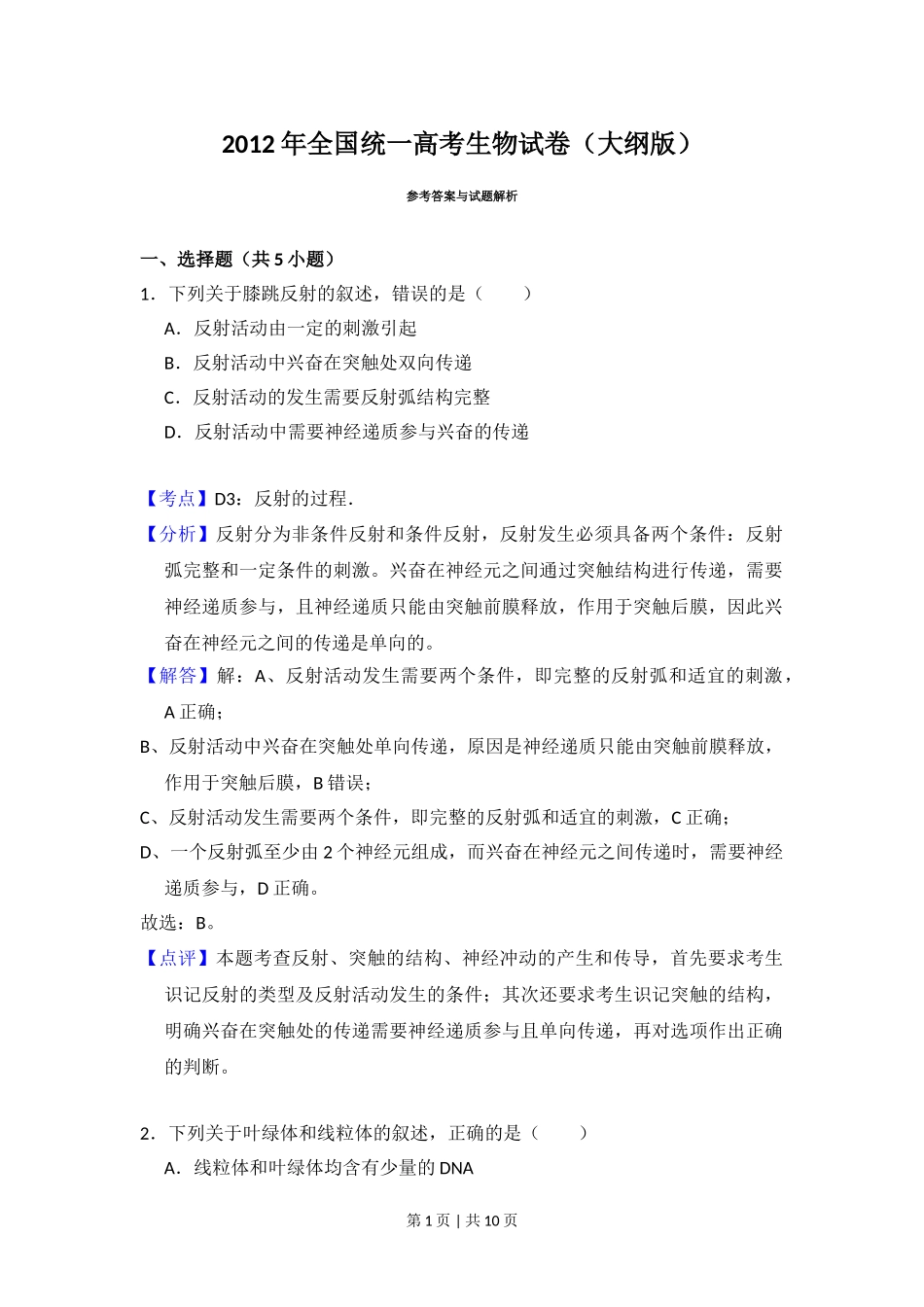 2012年全国统一高考生物试卷（大纲版）

参考答案与试题解析

一、选择题（共5小题）

1．下列关于膝跳反射的叙述，错误的是（　　）

A．反射活动由一定的刺激引起

B．反射活动中兴奋在突触处双向传递

C．反射活动的发生需要反射弧结构完整

D．反射活动中需要神经递质参与兴奋的传递

【考点】D3：反射的过程．

【分析】反射分为非条件反射和条件反射，反射发生必须具备两个条件：反射弧完整和一定条件的刺激。兴奋在神经元之间通过突触结构进行传递，需要神经递质参与，且神经递质只能由突触前膜释放，作用于突触后膜，因此兴奋在神经元之间的传递是单向的。

【解答】解：A、反射活动发生需要两个条件，即完整的反射弧和适宜的刺激，A正确；

B、反射活动中兴奋在突触处单向传递，原因是神经递质只能由突触前膜释放，作用于突触后膜，B错误；

C、反射活动发生需要两个条件，即完整的反射弧和适宜的刺激，C正确；

D、一个反射弧至少由2个神经元组成，而兴奋在神经元之间传递时，需要神经递质参与，D正确。

故选：B。

【点评】本题考查反射、突触的结构、神经冲动的产生和传导，首先要求考生识记反射的类型及反射活动发生的条件；其次还要求考生识记突触的结构，明确兴奋在突触处的传递需要神经递质参与且单向传递，再对选项作出正确的判断。

2．下列关于叶绿体和线粒体的叙述，正确的是（　　）

A．线粒体和叶绿体均含有少量的DNA

第1页 | 共10页